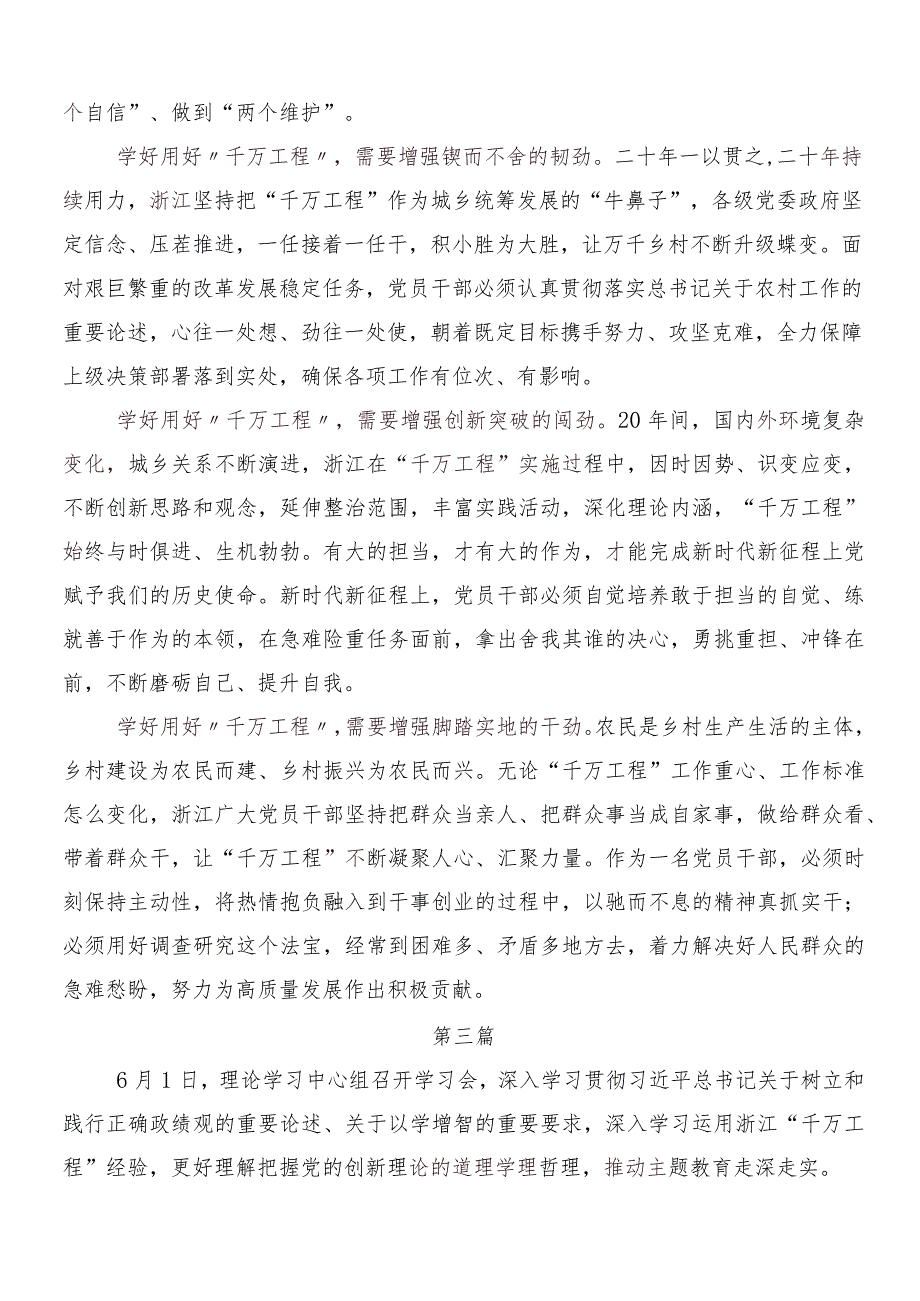 个自信”、做到“两个维护”。

学好用好〃千万工程〃，需要增强锲而不舍的韧劲。二十年一以贯之,二十年持续用力，浙江坚持把“千万工程”作为城乡统筹发展的“牛鼻子”，各级党委政府坚定信念、压茬推进，一任接着一任干，积小胜为大胜，让万千乡村不断升级蝶变。面对艰巨繁重的改革发展稳定任务，党员干部必须认真贯彻落实总书记关于农村工作的重要论述，心往一处想、劲往一处使，朝着既定目标携手努力、攻坚克难，全力保障上级决策部署落到实处，确保各项工作有位次、有影响。

学好用好〃千万工程〃，需要增强创新突破的闯劲。20年间，国内外环境复杂变化，城乡关系不断演进，浙江在“千万工程”实施过程中，因时因势、识变应变，不断创新思路和观念，延伸整治范围，丰富实践活动，深化理论内涵，“千万工程”始终与时俱进、生机勃勃。有大的担当，才有大的作为，才能完成新时代新征程上党赋予我们的历史使命。新时代新征程上，党员干部必须自觉培养敢于担当的自觉、练就善于作为的本领，在急难险重任务面前，拿出舍我其谁的决心，勇挑重担、冲锋在前，不断磨砺自己、提升自我。

学好用好〃千万工程〃，需要增强脚踏实地的干劲。农民是乡村生产生活的主体，乡村建设为农民而建、乡村振兴为农民而兴。无论“千万工程”工作重心、工作标准怎么变化，浙江广大党员干部坚持把群众当亲人、把群众事当成自家事，做给群众看、带着群众干，让“千万工程”不断凝聚人心、汇聚力量。作为一名党员干部，必须时刻保持主动性，将热情抱负融入到干事创业的过程中，以驰而不息的精神真抓实干；必须用好调查研究这个法宝，经常到困难多、矛盾多地方去，着力解决好人民群众的急难愁盼，努力为高质量发展作出积极贡献。

第三篇

6月1日，理论学习中心组召开学习会，深入学习贯彻习近平总书记关于树立和践行正确政绩观的重要论述、关于以学增智的重要要求，深入学习运用浙江“千万工程”经验，更好理解把握党的创新理论的道理学理哲理，推动主题教育走深走实。